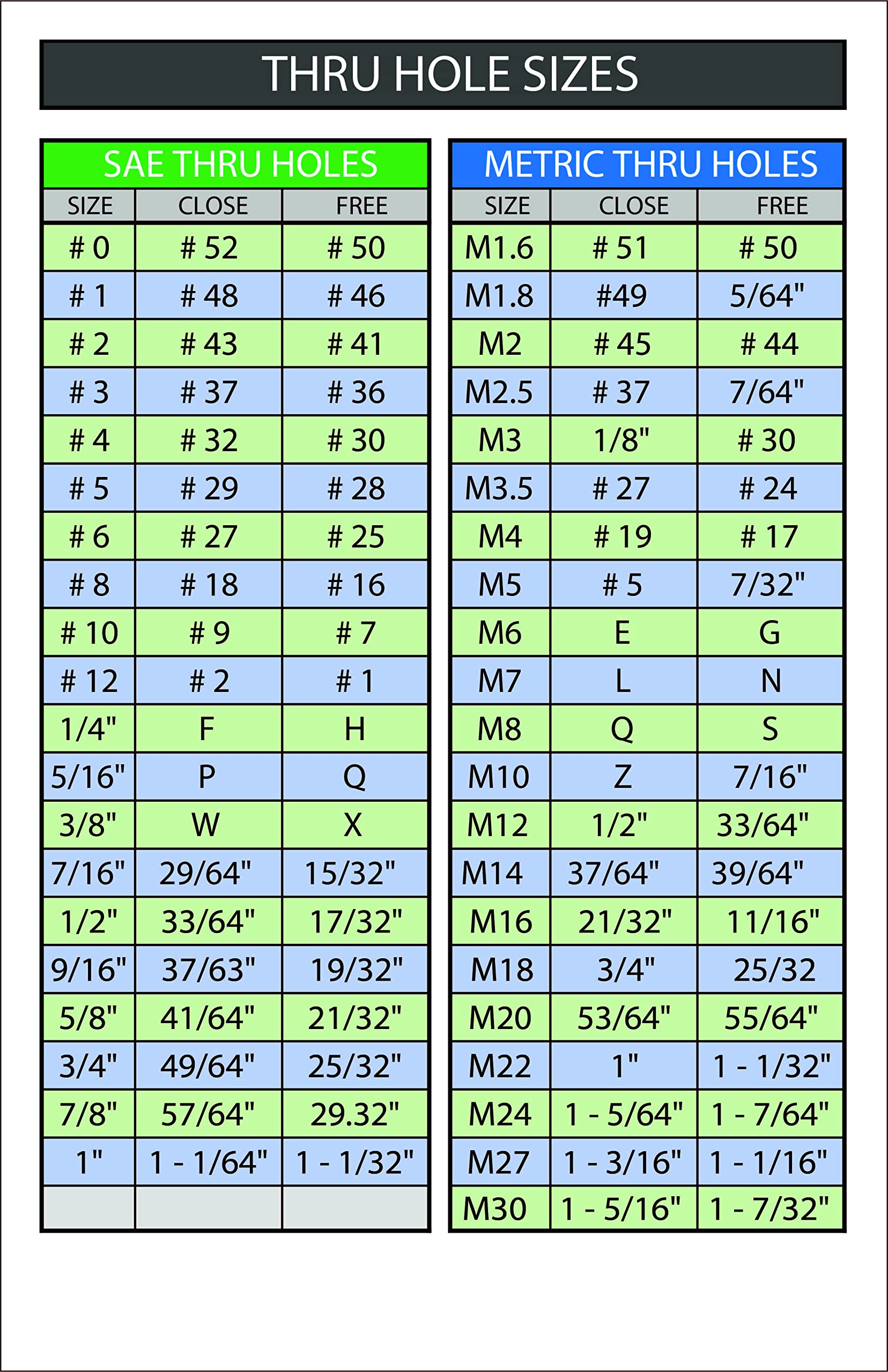 THRU HOLE SIZES

SAE THRU HOLES

| SIZE | CLOSE | FREE |
|---|---|---|
| # 0 | # 52 | # 50 |
| # 1 | # 48 | # 46 |
| # 2 | # 43 | # 41 |
| # 3 | # 37 | # 36 |
| # 4 | # 32 | # 30 |
| # 5 | # 29 | # 28 |
| # 6 | # 27 | # 25 |
| # 8 | # 18 | # 16 |
| # 10 | # 9 | # 7 |
| # 12 | # 2 | # 1 |
| 1/4" | F | H |
| 5/16" | P | Q |
| 3/8" | W | X |
| 7/16" | 29/64" | 15/32" |
| 1/2" | 33/64" | 17/32" |
| 9/16" | 37/63" | 19/32" |
| 5/8" | 41/64" | 21/32" |
| 3/4" | 49/64" | 25/32" |
| 7/8" | 57/64" | 29.32" |
| 1" | 1 - 1/64" | 1 - 1/32" |
| | | |

METRIC THRU HOLES

| SIZE | CLOSE | FREE |
|---|---|---|
| M1.6 | # 51 | # 50 |
| M1.8 | #49 | 5/64" |
| M2 | # 45 | # 44 |
| M2.5 | # 37 | 7/64" |
| M3 | 1/8" | # 30 |
| M3.5 | # 27 | # 24 |
| M4 | # 19 | # 17 |
| M5 | # 5 | 7/32" |
| M6 | E | G |
| M7 | L | N |
| M8 | Q | S |
| M10 | Z | 7/16" |
| M12 | 1/2" | 33/64" |
| M14 | 37/64" | 39/64" |
| M16 | 21/32" | 11/16" |
| M18 | 3/4" | 25/32 |
| M20 | 53/64" | 55/64" |
| M22 | 1" | 1 - 1/32" |
| M24 | 1 - 5/64" | 1 - 7/64" |
| M27 | 1 - 3/16" | 1 - 1/16" |
| M30 | 1 - 5/16" | 1 - 7/32" |